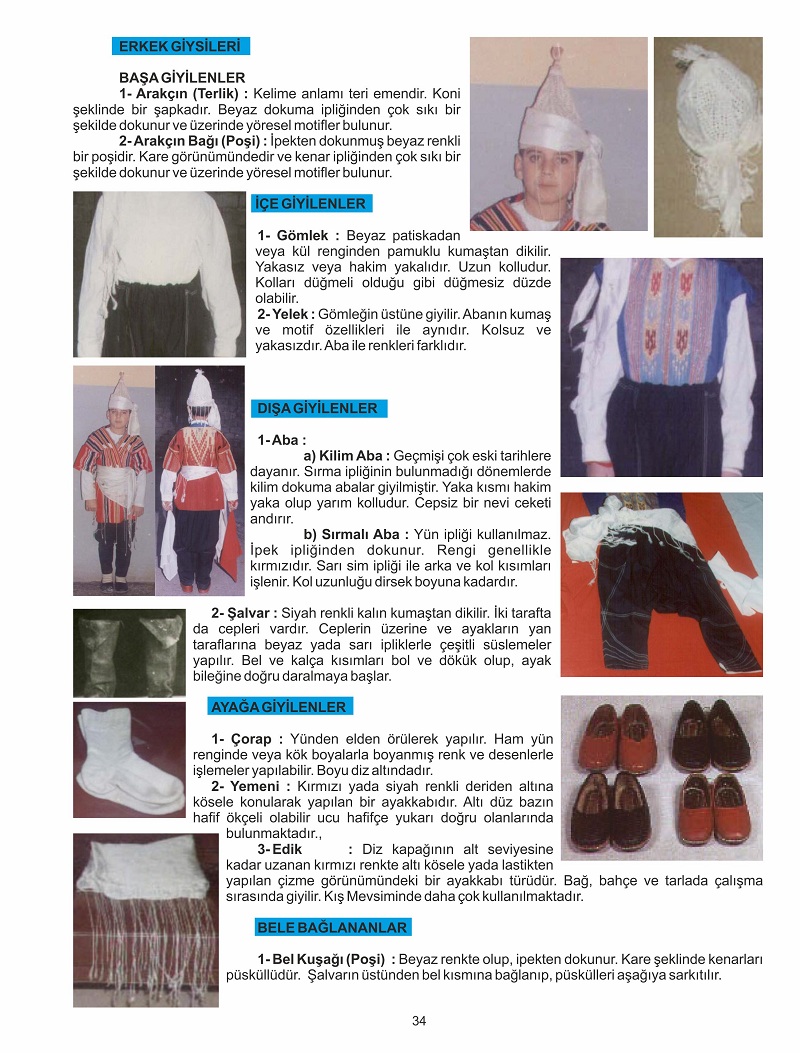 ERKEK GİYSİLERİ

BAŞA GİYİLENLER

1- Arakçın (Terlik) : Kelime anlamı teri emendir. Koni şeklinde bir şapkadır. Beyaz dokuma ipliğinden çok sıkı bir şekilde dokunur ve üzerinde yöresel motifler bulunur.

2- Arakçın Bağı (Poşi) : İpekten dokunmuş beyaz renkli bir poşidir. Kare görünümündedir ve kenar ipliğinden çok sıkı bir şekilde dokunur ve üzerinde yöresel motifler bulunur.

İÇE GİYİLENLER

1- Gömlek : Beyaz patiskadan veya kül renginden pamuklu kumaştan dikilir. Yakasız veya hakim yakalıdır. Uzun kolludur. Kolları düğmeli olduğu gibi düğmesiz düzde olabilir.

2- Yelek : Gömleğin üstüne giyilir. Abanın kumaş ve motif özellikleri ile aynıdır. Kolsuz ve yakasızdır. Aba ile renkleri farklıdır.

DIŞA GİYİLENLER

1- Aba :

a) Kilim Aba : Geçmişi çok eski tarihlere dayanır. Sırma ipliğinin bulunmadığı dönemlerde kilim dokuma abalar giyilmiştir. Yaka kısmı hakim yaka olup yarım kolludur. Cepsiz bir nevi ceketi andırır.

b) Sırmalı Aba : Yün ipliği kullanılmaz. İpek ipliğinden dokunur. Rengi genellikle kırmızıdır. Sarı sim ipliği ile arka ve kol kısımları işlenir. Kol uzunluğu dirsek boyuna kadardır.

2- Şalvar : Siyah renkli kalın kumaştan dikilir. İki tarafta da cepleri vardır. Ceplerin üzerine ve ayakların yan taraflarına beyaz yada sarı ipliklerle çeşitli süslemeler yapılır. Bel ve kalça kısımları bol ve dökük olup, ayak bileğine doğru daralmaya başlar.

AYAĞA GİYİLENLER

1- Çorap : Yünden elden örülerek yapılır. Ham yün renginde veya kök boyalarla boyanmış renk ve desenlerle işlemeler yapılabilir. Boyu diz altındadır.

2- Yemeni : Kırmızı yada siyah renkli deriden altına kösele konularak yapılan bir ayakkabıdır. Altı düz bazın hafif ökçeli olabilir ucu hafifçe yukarı doğru olanlarında bulunmaktadır.,

3- Edik : Diz kapağının alt seviyesine kadar uzanan kırmızı renkte altı kösele yada lastikten yapılan çizme görünümündeki bir ayakkabı türüdür. Bağ, bahçe ve tarlada çalışma sırasında giyilir. Kış Mevsiminde daha çok kullanılmaktadır.

BELE BAĞLANANLAR

1- Bel Kuşağı (Poşi) : Beyaz renkte olup, ipekten dokunur. Kare şeklinde kenarları püsküllüdür. Şalvarın üstünden bel kısmına bağlanıp, püskülleri aşağıya sarkıtılır.

34